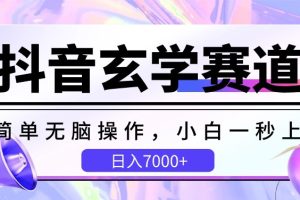 抖音玄学赛道

简单无脑操作，小白一秒上

日入7000+